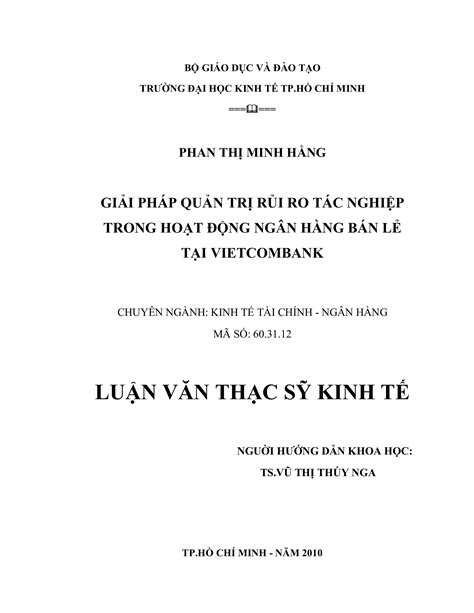 BỘ GIÁO DỤC VÀ ĐÀO TẠO
TRƯỜNG ĐẠI HỌC KINH TẾ TP.HỒ CHÍ MINH

PHAN THỊ MINH HẰNG

GIẢI PHÁP QUẢN TRỊ RỦI RO TÁC NGHIỆP
TRONG HOẠT ĐỘNG NGÂN HÀNG BÁN LẺ
TẠI VIETCOMBANK

CHUYÊN NGÀNH: KINH TẾ TÀI CHÍNH - NGÂN HÀNG
MÃ SỐ: 60.31.12

LUẬN VĂN THẠC SỸ KINH TẾ

NGƯỜI HƯỚNG DẪN KHOA HỌC:
TS.VŨ THỊ THÚY NGA

TP.HỒ CHÍ MINH - NĂM 2010